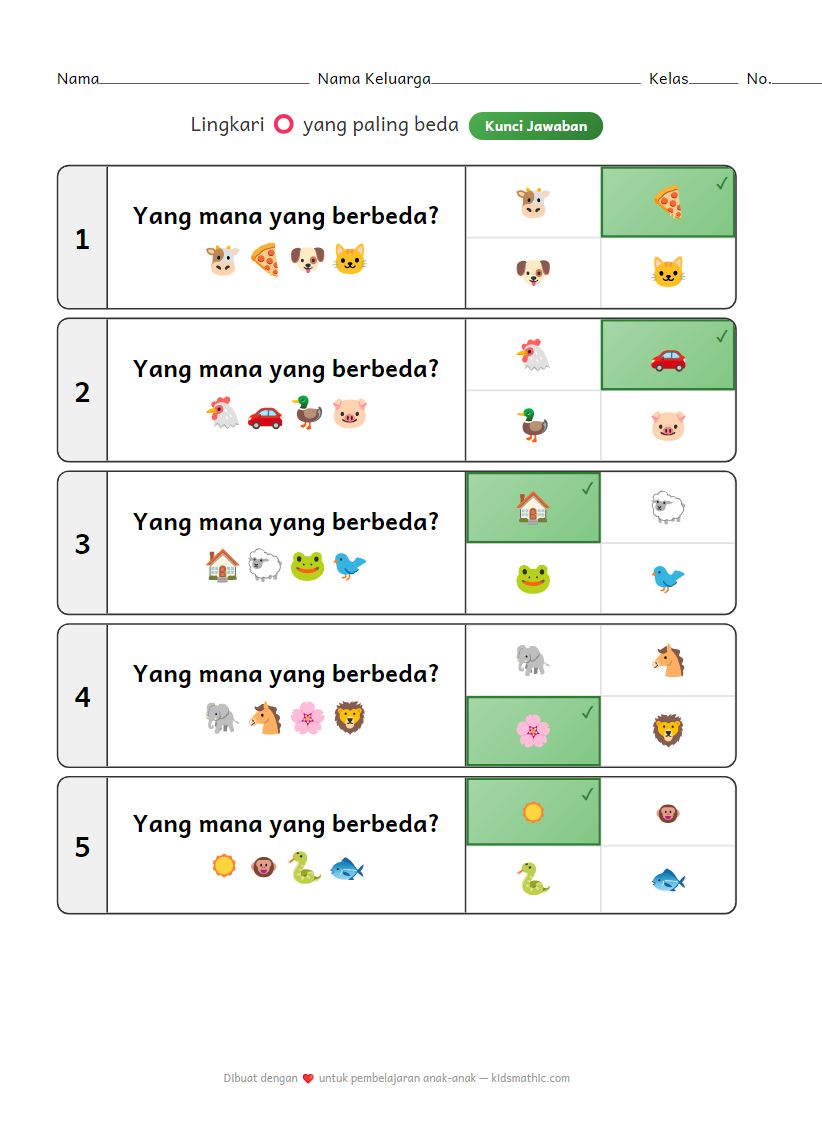 Nama____ Nama Keluarga____ Kelas____ No.____

Lingkari yang paling beda Kunci Jawaban

1
Yang mana yang berbeda?
✓

2
Yang mana yang berbeda?
✓

3
Yang mana yang berbeda?
✓

4
Yang mana yang berbeda?
✓

5
Yang mana yang berbeda?
✓

Dibuat dengan untuk pembelajaran anak-anak — kidsmathic.com